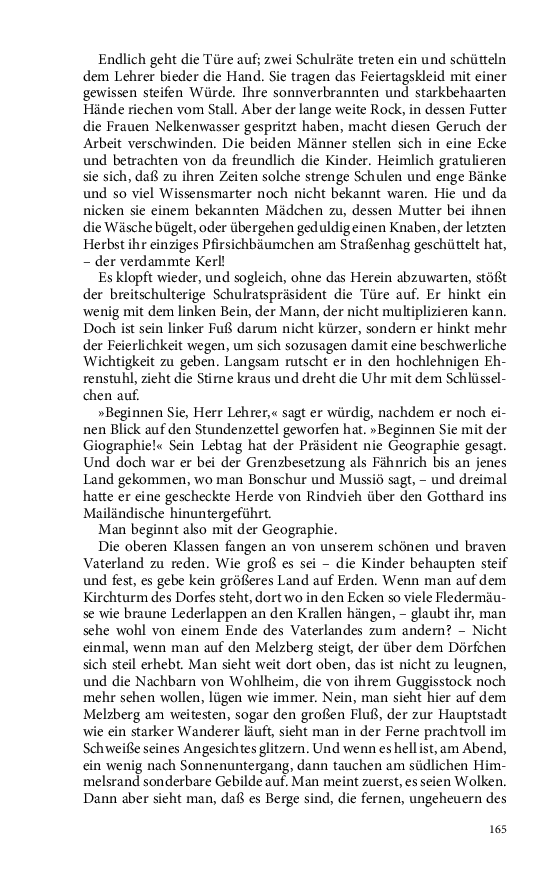 Endlich geht die Türe auf; zwei Schulräte treten ein und schütteln dem Lehrer bieder die Hand. Sie tragen das Feiertagskleid mit einer gewissen steifen Würde. Ihre sonnverbrannten und starkbehaarten Hände riechen vom Stall. Aber der lange weite Rock, in dessen Futter die Frauen Nelkenwasser gespritzt haben, macht diesen Geruch der Arbeit verschwinden. Die beiden Männer stellen sich in eine Ecke und betrachten von da freundlich die Kinder. Heimlich gratulieren sie sich, daß zu ihren Zeiten solche strenge Schulen und enge Bänke und so viel Wissensmarter noch nicht bekannt waren. Hie und da nicken sie einem bekannten Mädchen zu, dessen Mutter bei ihnen die Wäsche bügelt, oder übergehen geduldig einen Knaben, der letzten Herbst ihr einziges Pfirsichbäumchen am Straßenhag geschüttelt hat, – der verdammte Kerl!

Es klopft wieder, und sogleich, ohne das Herein abzuwarten, stößt der breitschulterige Schulratspräsident die Türe auf. Er hinkt ein wenig mit dem linken Bein, der Mann, der nicht multiplizieren kann. Doch ist sein linker Fuß darum nicht kürzer, sondern er hinkt mehr der Feierlichkeit wegen, um sich sozusagen damit eine beschwerliche Wichtigkeit zu geben. Langsam rutscht er in den hochlehnigen Ehrenstuhl, zieht die Stirne kraus und dreht die Uhr mit dem Schlüsselchen auf.

»Beginnen Sie, Herr Lehrer,« sagt er würdig, nachdem er noch einen Blick auf den Stundenzettel geworfen hat. »Beginnen Sie mit der Giographie!« Sein Lebtag hat der Präsident nie Geographie gesagt. Und doch war er bei der Grenzbesetzung als Fähnrich bis an jenes Land gekommen, wo man Bonschur und Mussiö sagt, – und dreimal hatte er eine gescheckte Herde von Rindvieh über den Gotthard ins Mailändische hinuntergeführt.

Man beginnt also mit der Geographie.

Die oberen Klassen fangen an von unserem schönen und braven Vaterland zu reden. Wie groß es sei – die Kinder behaupten steif und fest, es gebe kein größeres Land auf Erden. Wenn man auf dem Kirchturm des Dorfes steht, dort wo in den Ecken so viele Fledermäuse wie braune Lederlappen an den Krallen hängen, – glaubt ihr, man sehe wohl von einem Ende des Vaterlandes zum andern? – Nicht einmal, wenn man auf den Melzberg steigt, der über dem Dörfchen sich steil erhebt. Man sieht weit dort oben, das ist nicht zu leugnen, und die Nachbarn von Wohlheim, die von ihrem Guggisstock noch mehr sehen wollen, lügen wie immer. Nein, man sieht hier auf dem Melzberg am weitesten, sogar den großen Fluß, der zur Hauptstadt wie ein starker Wanderer läuft, sieht man in der Ferne prachtvoll im Schweiße seines Angesichtes glitzern. Und wenn es hell ist, am Abend, ein wenig nach Sonnenuntergang, dann tauchen am südlichen Himmelsrand sonderbare Gebilde auf. Man meint zuerst, es seien Wolken. Dann aber sieht man, daß es Berge sind, die fernen, ungeheuern des

165